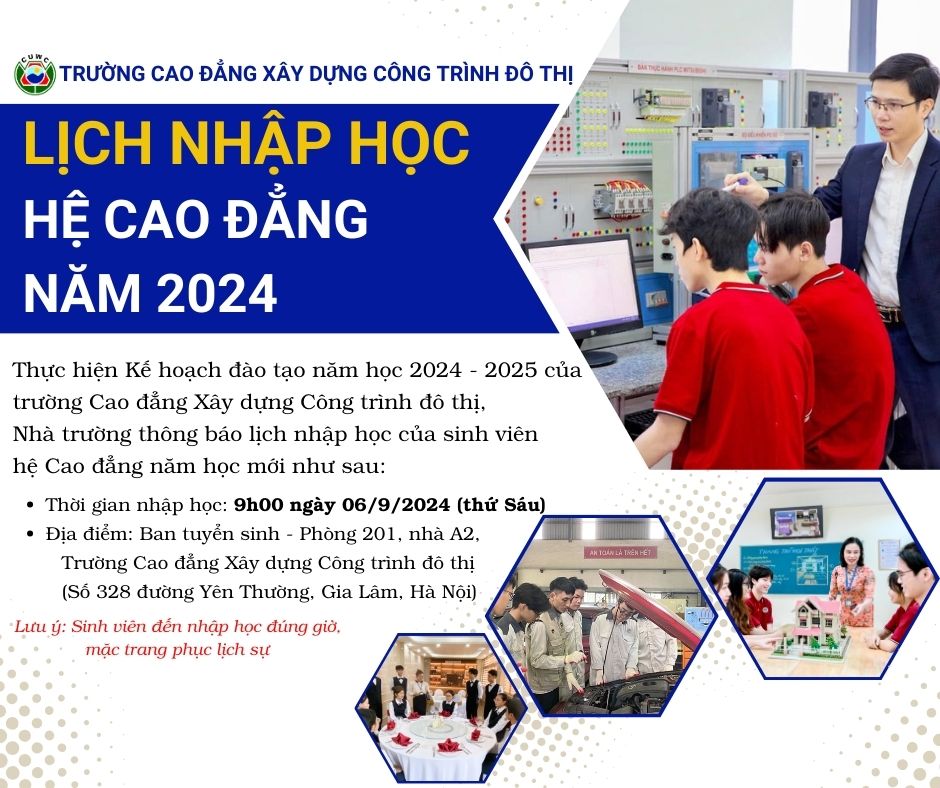 CUWC

TRƯỜNG CAO ĐẲNG XÂY DỰNG CÔNG TRÌNH ĐÔ THỊ

LỊCH NHẬP HỌC
HỆ CAO ĐẲNG
NĂM 2024

Thực hiện Kế hoạch đào tạo năm học 2024 - 2025 của trường Cao đẳng Xây dựng Công trình đô thị,
Nhà trường thông báo lịch nhập học của sinh viên hệ Cao đẳng năm học mới như sau:

• Thời gian nhập học: 9h00 ngày 06/9/2024 (thứ Sáu)
• Địa điểm: Ban tuyển sinh - Phòng 201, nhà A2, Trường Cao đẳng Xây dựng Công trình đô thị (Số 328 đường Yên Thường, Gia Lâm, Hà Nội)

Lưu ý: Sinh viên đến nhập học đúng giờ, mặc trang phục lịch sự

AN TOÀN LÀ TRÊN HẾT